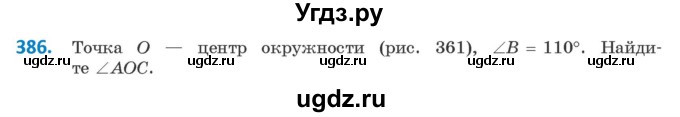 Угдз.ру

386. Точка $O$ — центр окружности (рис. 361), $\angle B = 110°$. Найдите $\angle AOC$.

ugdz.ru ugdz.ru ugdz.ru ugdz.ru ugdz.ru

ugdz.ru